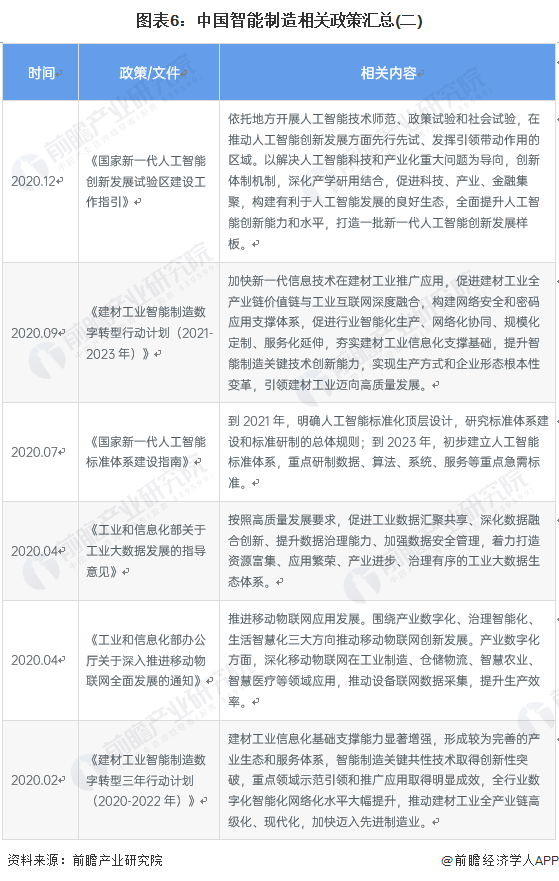 图表6：中国智能制造相关政策汇总(二)

| 时间 | 政策/文件 | 相关内容 |
|---|---|---|
| 2020.12 | 《国家新一代人工智能创新发展试验区建设工作指引》 | 依托地方开展人工智能技术师范、政策试验和社会试验，在推动人工智能创新发展方面先行先试、发挥引领带动作用的区域。以解决人工智能科技和产业化重大问题为导向，创新体制机制，深化产学研用结合，促进科技、产业、金融集聚，构建有利于人工智能发展的良好生态，全面提升人工智能创新能力和水平，打造一批新一代人工智能创新发展样板。 |
| 2020.09 | 《建材工业智能制造数字转型行动计划（2021-2023年）》 | 加快新一代信息技术在建材工业推广应用，促进建材工业全产业链价值链与工业互联网深度融合，构建网络安全和密码应用支撑体系，促进行业智能化生产、网络化协同、规模化定制、服务化延伸，夯实建材工业信息化支撑基础，提升智能制造关键技术创新能力，实现生产方式和企业形态根本性变革，引领建材工业迈向高质量发展。 |
| 2020.07 | 《国家新一代人工智能标准体系建设指南》 | 到2021年，明确人工智能标准化顶层设计，研究标准体系建设和标准研制的总体规则；到2023年，初步建立人工智能标准体系，重点研制数据、算法、系统、服务等重点急需标准。 |
| 2020.04 | 《工业和信息化部关于工业大数据发展的指导意见》 | 按照高质量发展要求，促进工业数据汇聚共享、深化数据融合创新、提升数据治理能力、加强数据安全管理，着力打造资源富集、应用繁荣、产业进步、治理有序的工业大数据生态体系。 |
| 2020.04 | 《工业和信息化部办公厅关于深入推进移动物联网全面发展的通知》 | 推进移动物联网应用发展。围绕产业数字化、治理智能化、生活智慧化三大方向推动移动物联网创新发展。产业数字化方面，深化移动物联网在工业制造、仓储物流、智慧农业、智慧医疗等领域应用，推动设备联网数据采集，提升生产效率。 |
| 2020.02 | 《建材工业智能制造数字转型三年行动计划（2020-2022年）》 | 建材工业信息化基础支撑能力显著增强，形成较为完善的产业生态和服务体系，智能制造关键共性技术取得创新性突破，重点领域示范引领和推广应用取得明显成效，全行业数字化智能化网络化水平大幅提升，推动建材工业全产业链高级化、现代化，加快迈入先进制造业。 |

资料来源：前瞻产业研究院
@前瞻经济学人APP